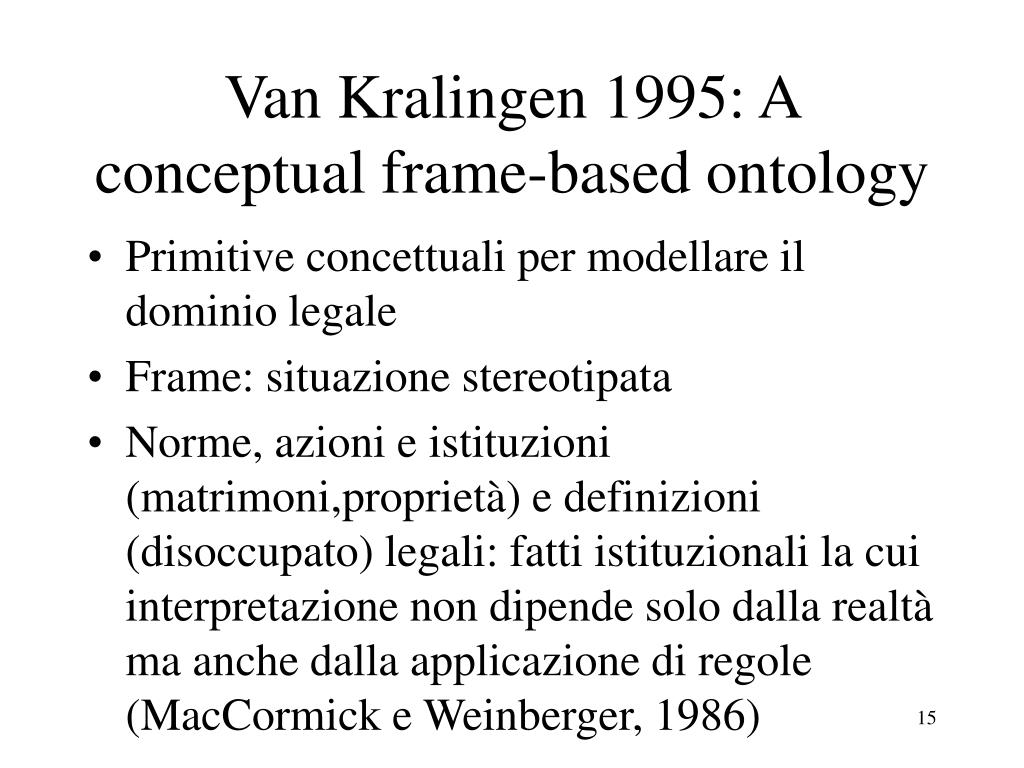 Van Kralingen 1995: A conceptual frame-based ontology

• Primitive concettuali per modellare il dominio legale

• Frame: situazione stereotipata

• Norme, azioni e istituzioni (matrimoni,proprietà) e definizioni (disoccupato) legali: fatti istituzionali la cui interpretazione non dipende solo dalla realtà ma anche dalla applicazione di regole (MacCormick e Weinberger, 1986)

15